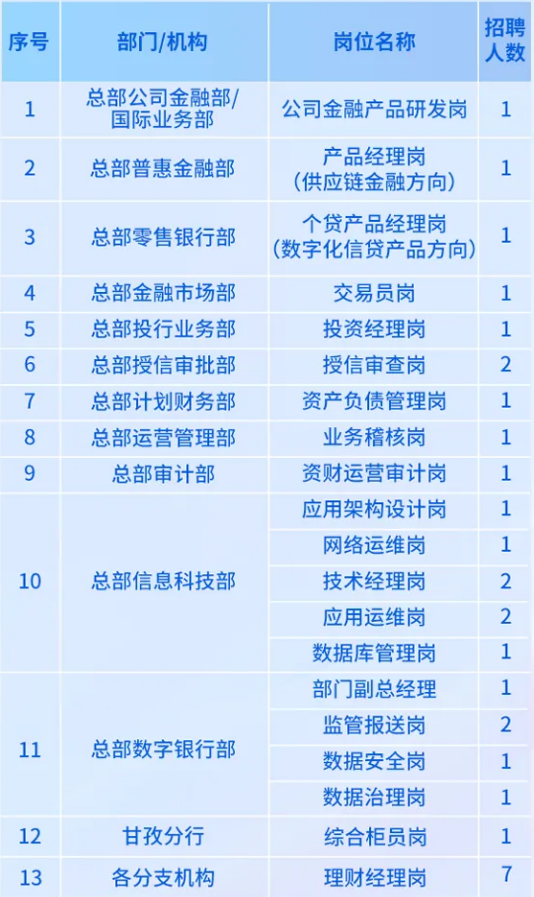 | 序号 | 部门/机构 | 岗位名称 | 招聘人数 |
|---|---|---|---|
| 1 | 总部公司金融部/国际业务部 | 公司金融产品研发岗 | 1 |
| 2 | 总部普惠金融部 | 产品经理岗（供应链金融方向） | 1 |
| 3 | 总部零售银行部 | 个贷产品经理岗（数字化信贷产品方向） | 1 |
| 4 | 总部金融市场部 | 交易员岗 | 1 |
| 5 | 总部投行业务部 | 投资经理岗 | 1 |
| 6 | 总部授信审批部 | 授信审查岗 | 2 |
| 7 | 总部计划财务部 | 资产负债管理岗 | 1 |
| 8 | 总部运营管理部 | 业务稽核岗 | 1 |
| 9 | 总部审计部 | 资财运营审计岗 | 1 |
| 10 | 总部信息科技部 | 应用架构设计岗 | 1 |
|  |  | 网络运维岗 | 1 |
|  |  | 技术经理岗 | 2 |
|  |  | 应用运维岗 | 2 |
|  |  | 数据库管理岗 | 1 |
| 11 | 总部数字银行部 | 部门副总经理 | 1 |
|  |  | 监管报送岗 | 2 |
|  |  | 数据安全岗 | 1 |
|  |  | 数据治理岗 | 1 |
| 12 | 甘孜分行 | 综合柜员岗 | 1 |
| 13 | 各分支机构 | 理财经理岗 | 7 |